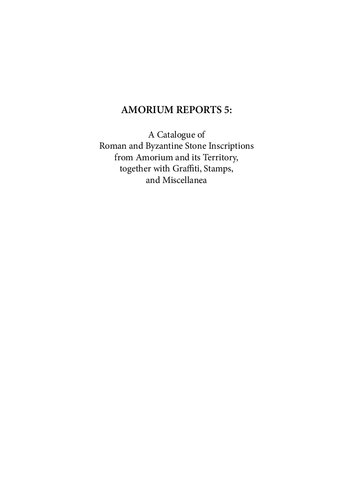 AMORIUM REPORTS 5:

A Catalogue of Roman and Byzantine Stone Inscriptions from Amorium and its Territory, together with Graffiti, Stamps, and Miscellanea